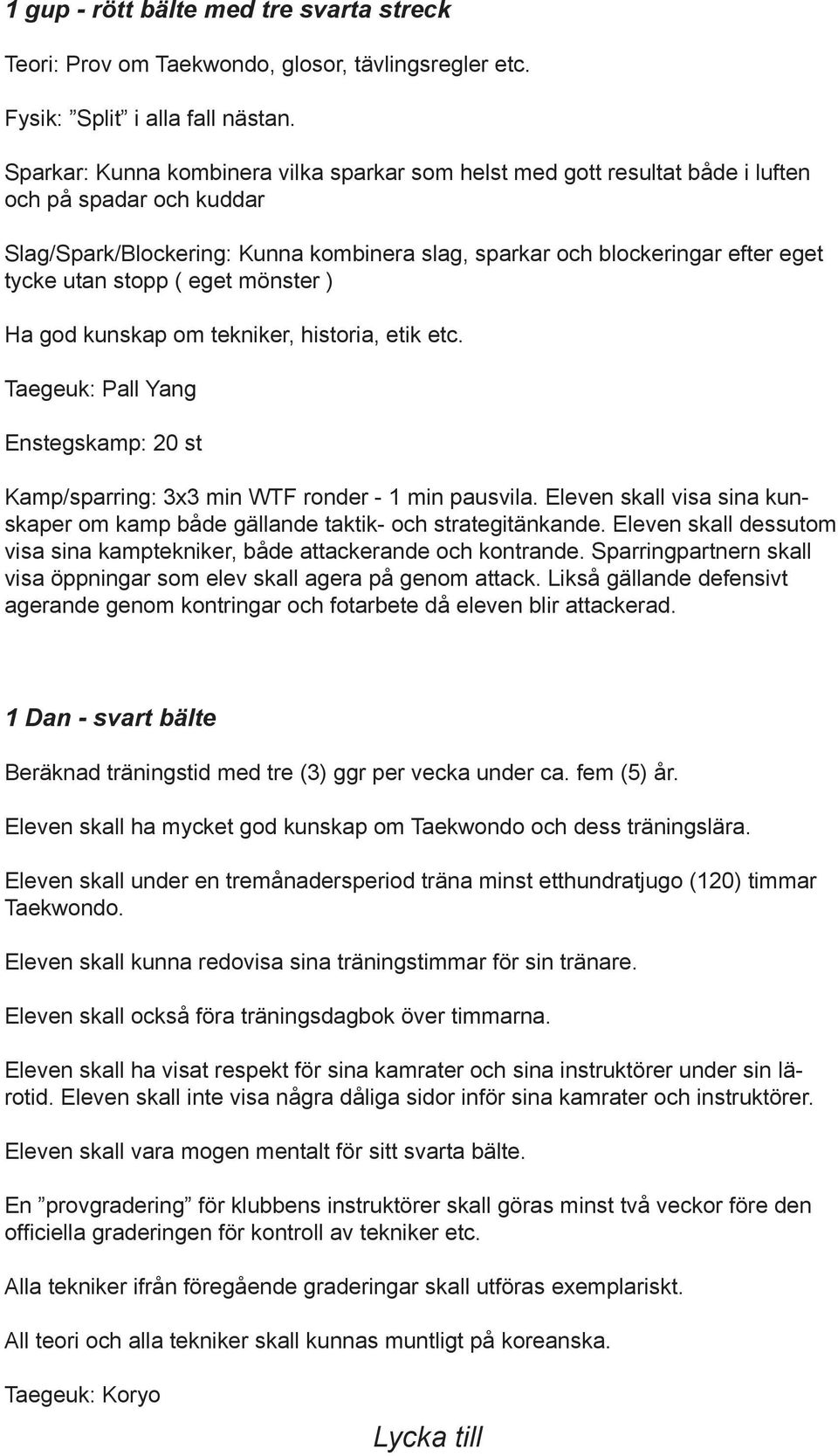 1 gup - rött bälte med tre svarta streck

Teori: Prov om Taekwondo, glosor, tävlingsregler etc.

Fysik: ”Split” i alla fall nästan.

Sparkar: Kunna kombinera vilka sparkar som helst med gott resultat både i luften och på spadar och kuddar

Slag/Spark/Blockering: Kunna kombinera slag, sparkar och blockeringar efter eget tycke utan stopp ( eget mönster )

Ha god kunskap om tekniker, historia, etik etc.

Taegeuk: Pall Yang

Enstegskamp: 20 st

Kamp/sparring: 3x3 min WTF ronder - 1 min pausvila. Eleven skall visa sina kunskaper om kamp både gällande taktik- och strategitänkande. Eleven skall dessutom visa sina kamptekniker, både attackerande och kontrande. Sparringpartnern skall visa öppningar som elev skall agera på genom attack. Likså gällande defensivt agerande genom kontringar och fotarbete då eleven blir attackerad.

1 Dan - svart bälte

Beräknad träningstid med tre (3) ggr per vecka under ca. fem (5) år.

Eleven skall ha mycket god kunskap om Taekwondo och dess träningslära.

Eleven skall under en tremånadersperiod träna minst etthundratjugo (120) timmar Taekwondo.

Eleven skall kunna redovisa sina träningstimmar för sin tränare.

Eleven skall också föra träningsdagbok över timmarna.

Eleven skall ha visat respekt för sina kamrater och sina instruktörer under sin lärotid. Eleven skall inte visa några dåliga sidor inför sina kamrater och instruktörer.

Eleven skall vara mogen mentalt för sitt svarta bälte.

En ”provgradering” för klubbens instruktörer skall göras minst två veckor före den officiella graderingen för kontroll av tekniker etc.

Alla tekniker ifrån föregående graderingar skall utföras exemplariskt.

All teori och alla tekniker skall kunnas muntligt på koreanska.

Taegeuk: Koryo

Lycka till